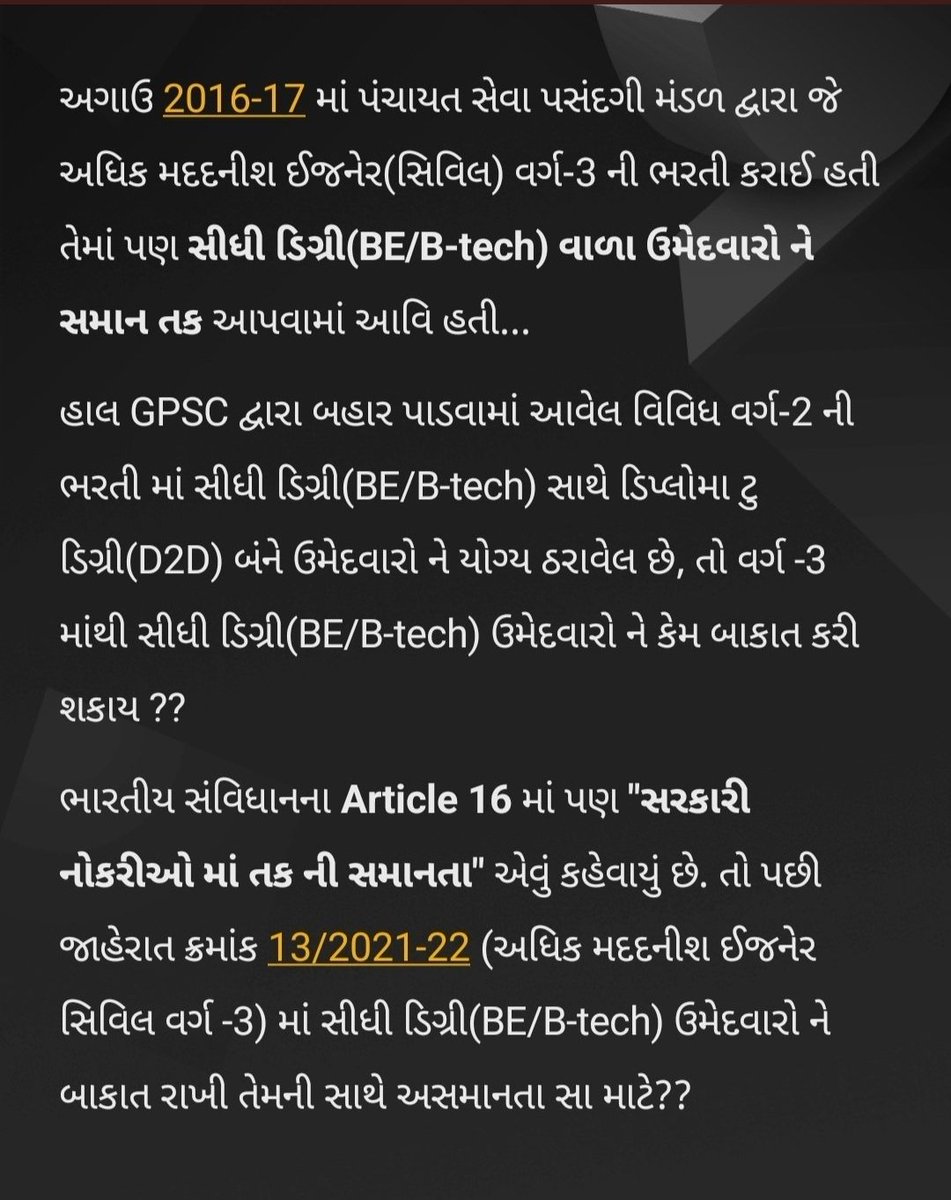 અગાઉ 2016-17 માં પંચાયત સેવા પસંદગી મંડળ દ્વારા જે અધિક મદદનીશ ઈજનેર(સિવિલ) વર્ગ-3 ની ભરતી કરાઈ હતી તેમાં પણ સીધી ડિગ્રી(BE/B-tech) વાળા ઉમેદવારો ને સમાન તક આપવામાં આવિ હતી...

હાલ GPSC દ્વારા બહાર પાડવામાં આવેલ વિવિધ વર્ગ-2 ની ભરતી માં સીધી ડિગ્રી(BE/B-tech) સાથે ડિપ્લોમા ટુ ડિગ્રી(D2D) બંને ઉમેદવારો ને યોગ્ય ઠરાવેલ છે, તો વર્ગ -3 માંથી સીધી ડિગ્રી(BE/B-tech) ઉમેદવારો ને કેમ બાકાત કરી શકાય ??

ભારતીય સંવિધાનના Article 16 માં પણ "સરકારી નોકરીઓ માં તક ની સમાનતા" એવું કહેવાયું છે. તો પછી જાહેરાત ક્રમાંક 13/2021-22 (અધિક મદદનીશ ઈજનેર સિવિલ વર્ગ -3) માં સીધી ડિગ્રી(BE/B-tech) ઉમેદવારો ને બાકાત રાખી તેમની સાથે અસમાનતા સા માટે??